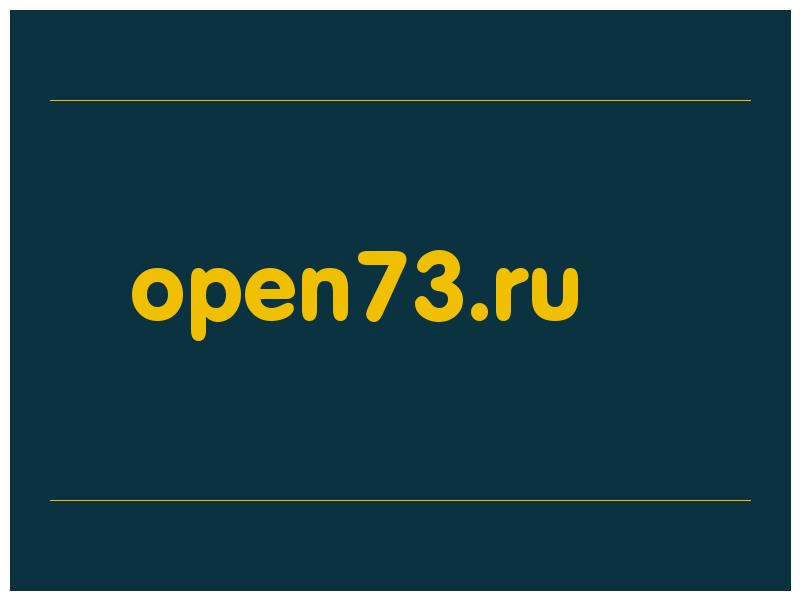 open73.ru